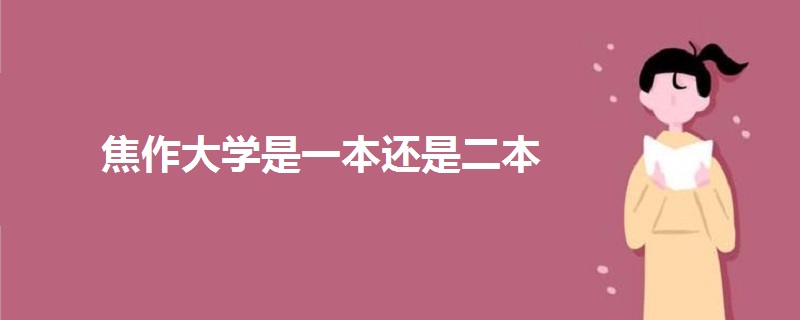 焦作大学是一本还是二本